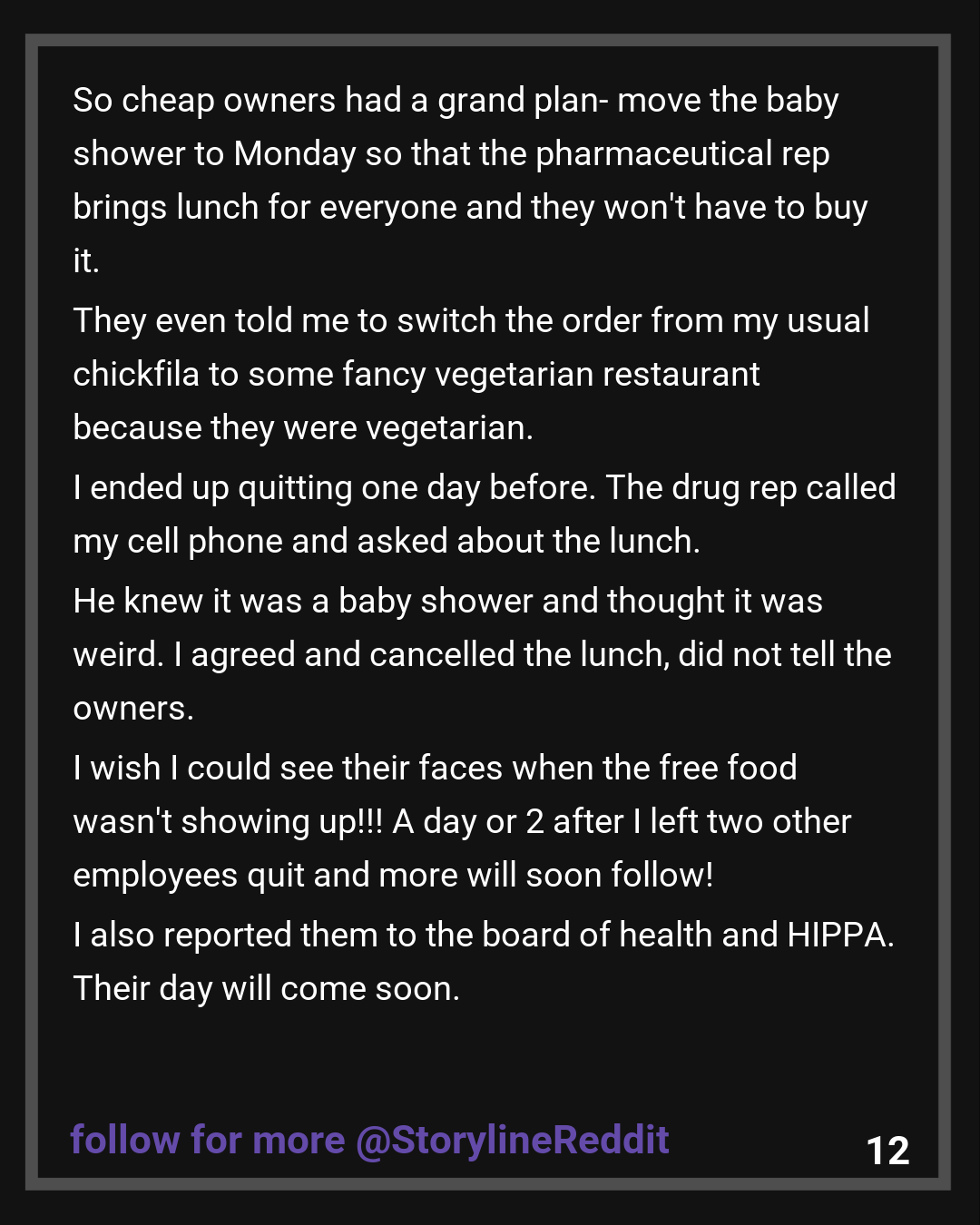 So cheap owners had a grand plan- move the baby shower to Monday so that the pharmaceutical rep brings lunch for everyone and they won't have to buy it.

They even told me to switch the order from my usual chickfila to some fancy vegetarian restaurant because they were vegetarian.

I ended up quitting one day before. The drug rep called my cell phone and asked about the lunch.

He knew it was a baby shower and thought it was weird. I agreed and cancelled the lunch, did not tell the owners.

I wish I could see their faces when the free food wasn't showing up!!! A day or 2 after I left two other employees quit and more will soon follow!

I also reported them to the board of health and HIPPA. Their day will come soon.

follow for more @StorylineReddit

12